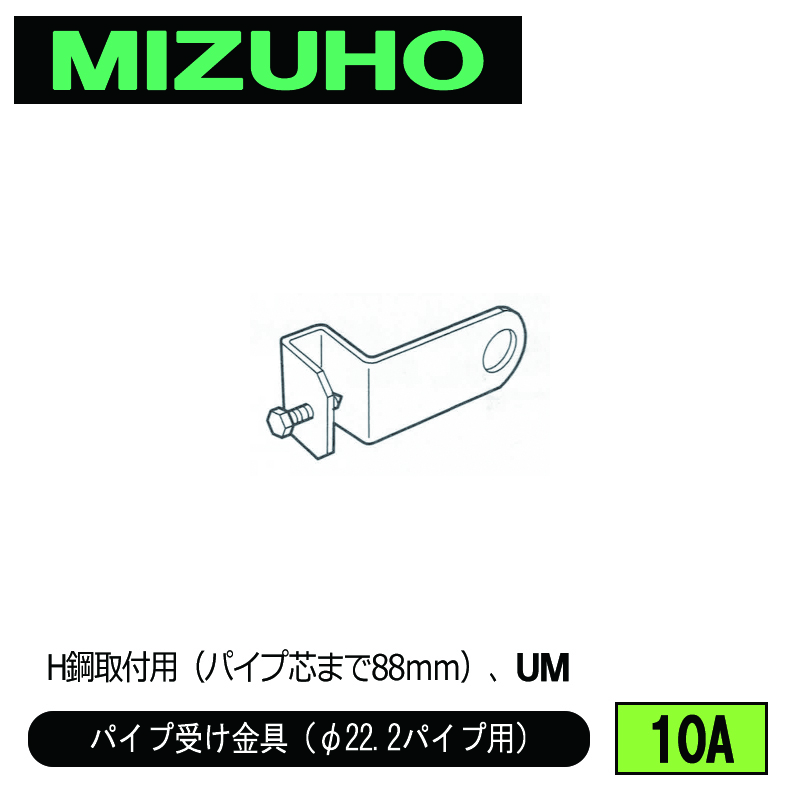 MIZUHO

H鋼取付用（パイプ芯まで88mm）、UM

パイプ受け金具（φ22.2パイプ用）

10A